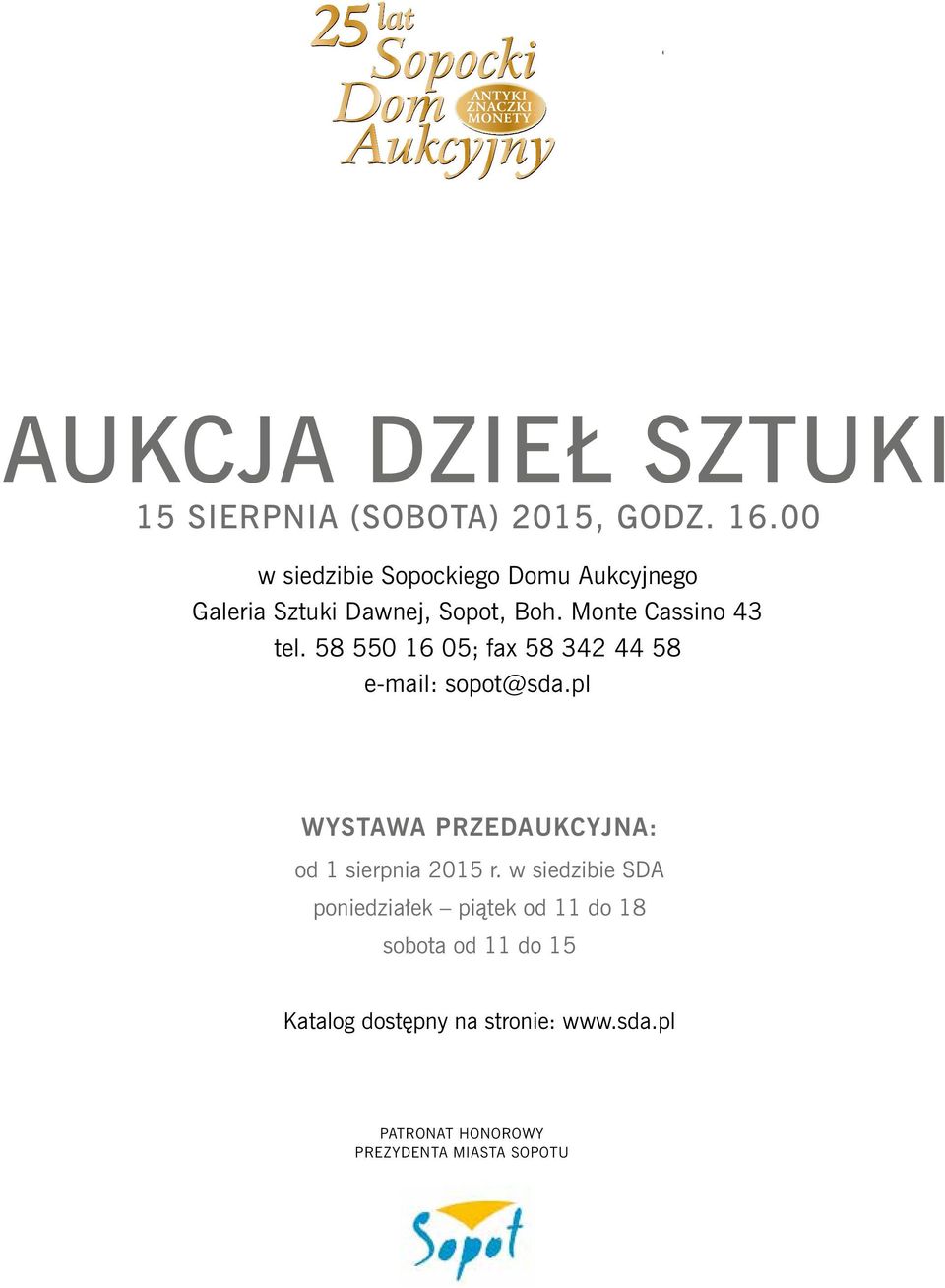 25 lat
Sopocki Dom Aukcyjny
ANTYKI ZNACZKI MONETY

AUKCJA DZIEŁ SZTUKI
15 SIERPNIA (SOBOTA) 2015, GODZ. 16.00

w siedzibie Sopockiego Domu Aukcyjnego
Galeria Sztuki Dawnej, Sopot, Boh. Monte Cassino 43
tel. 58 550 16 05; fax 58 342 44 58
e-mail: sopot@sda.pl

WYSTAWA PRZEDAUKCYJNA:
od 1 sierpnia 2015 r. w siedzibie SDA
poniedziałek – piątek od 11 do 18
sobota od 11 do 15

Katalog dostępny na stronie: www.sda.pl

PATRONAT HONOROWY
PREZYDENTA MIASTA SOPOTU

Sopot